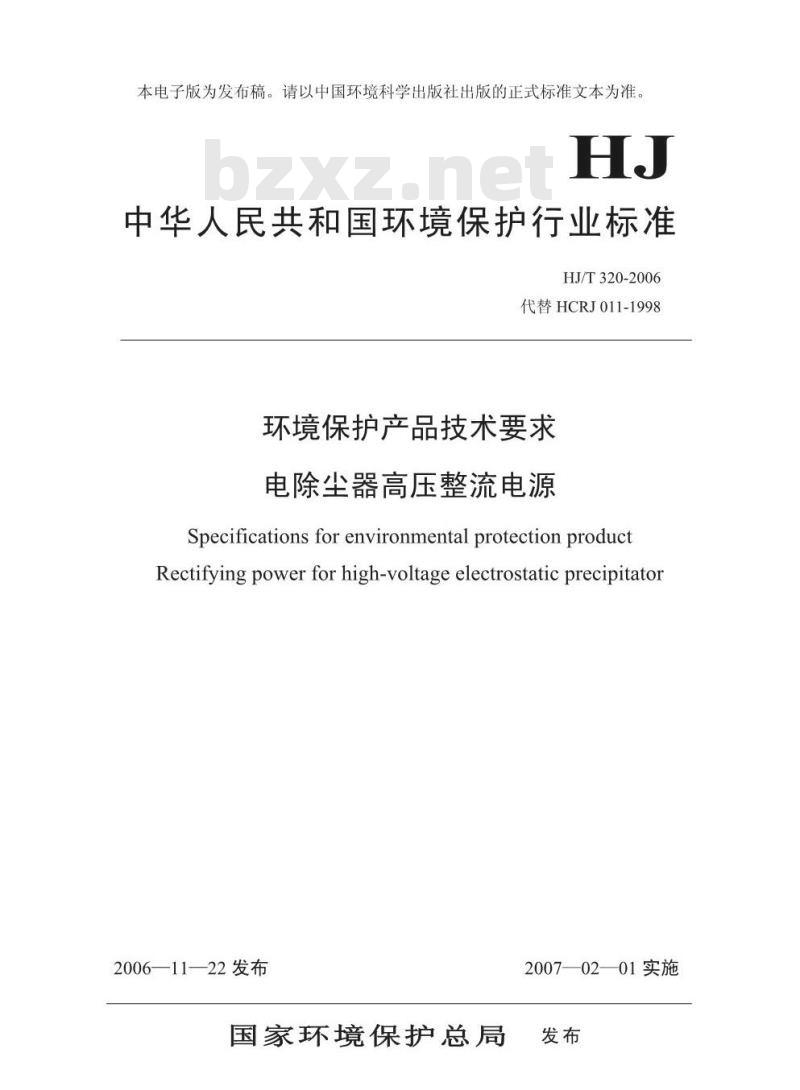 本电子版为发布稿。请以中国环境科学出版社出版的正式标准文本为准。

bzxz.net

HJ

中华人民共和国环境保护行业标准

HJ/T 320-2006
代替 HCRJ 011-1998

环境保护产品技术要求
电除尘器高压整流电源

Specifications for environmental protection product
Rectifying power for high-voltage electrostatic precipitator

2006—11—22 发布

2007—02—01 实施

国家环境保护总局 发布